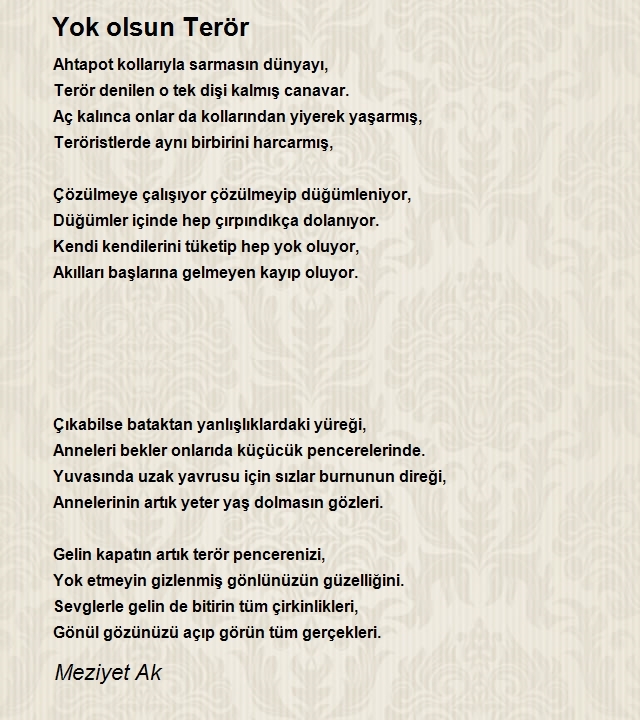 Yok olsun Terör

Ahtapot kollarıyla sarmasın dünyayı,
Terör denilen o tek dişi kalmış canavar.
Aç kalınca onlar da kollarından yiyerek yaşarmış,
Teröristlerde aynı birbirini harcarmış,

Çözülmeye çalışıyor çözülmeyip düğümleniyor,
Düğümler içinde hep çırpındıkça dolanıyor.
Kendi kendilerini tüketip hep yok oluyor,
Akılları başlarına gelmeyen kayıp oluyor.

Çıkabilse bataktan yanlışlıklardaki yüreği,
Anneleri bekler onlarıda küçücük pencerelerinde.
Yuvasında uzak yavrusu için sızlar burnunun direği,
Annelerinin artık yeter yaş dolmasın gözleri.

Gelin kapatın artık terör pencerenizi,
Yok etmeyin gizlenmiş gönlünüzün güzelliğini.
Sevglerle gelin de bitirin tüm çirkinlikleri,
Gönül gözünüzü açıp görün tüm gerçekleri.

Meziyet Ak